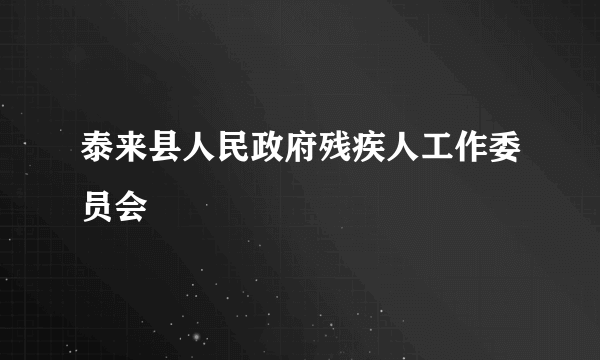 泰来县人民政府残疾人工作委员会